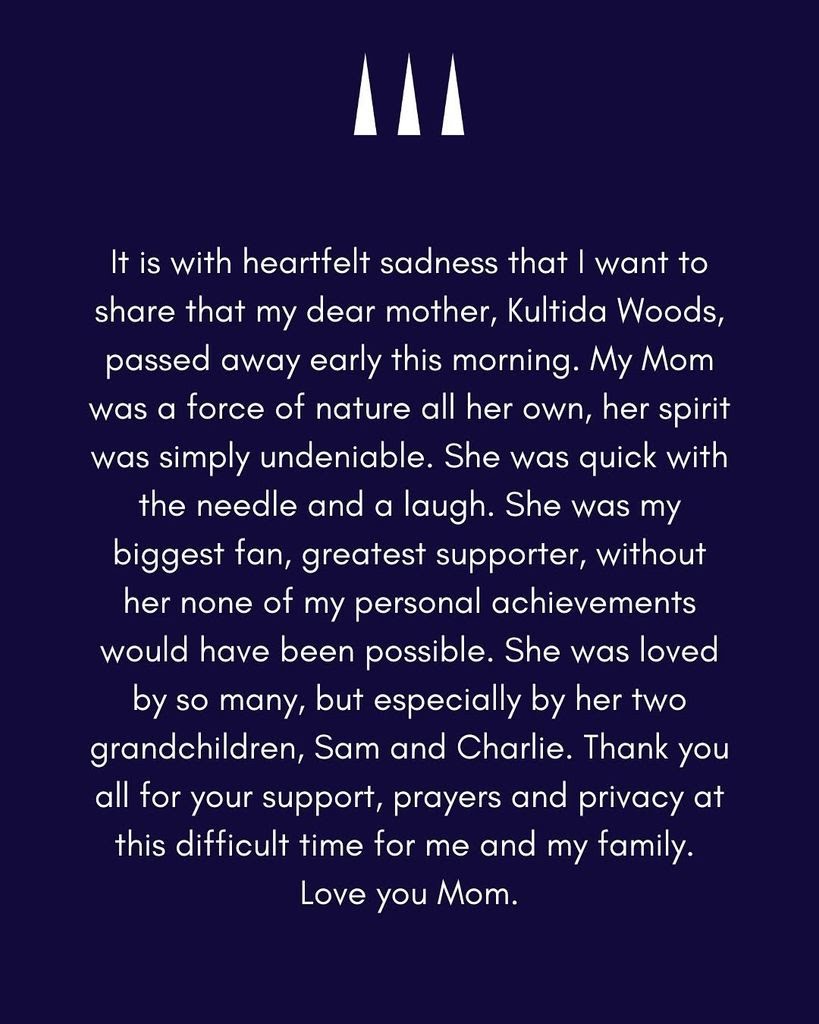 It is with heartfelt sadness that I want to share that my dear mother, Kultida Woods, passed away early this morning. My Mom was a force of nature all her own, her spirit was simply undeniable. She was quick with the needle and a laugh. She was my biggest fan, greatest supporter, without her none of my personal achievements would have been possible. She was loved by so many, but especially by her two grandchildren, Sam and Charlie. Thank you all for your support, prayers and privacy at this difficult time for me and my family. Love you Mom.